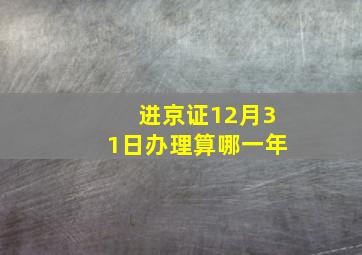 进京证12月31日办理算哪一年